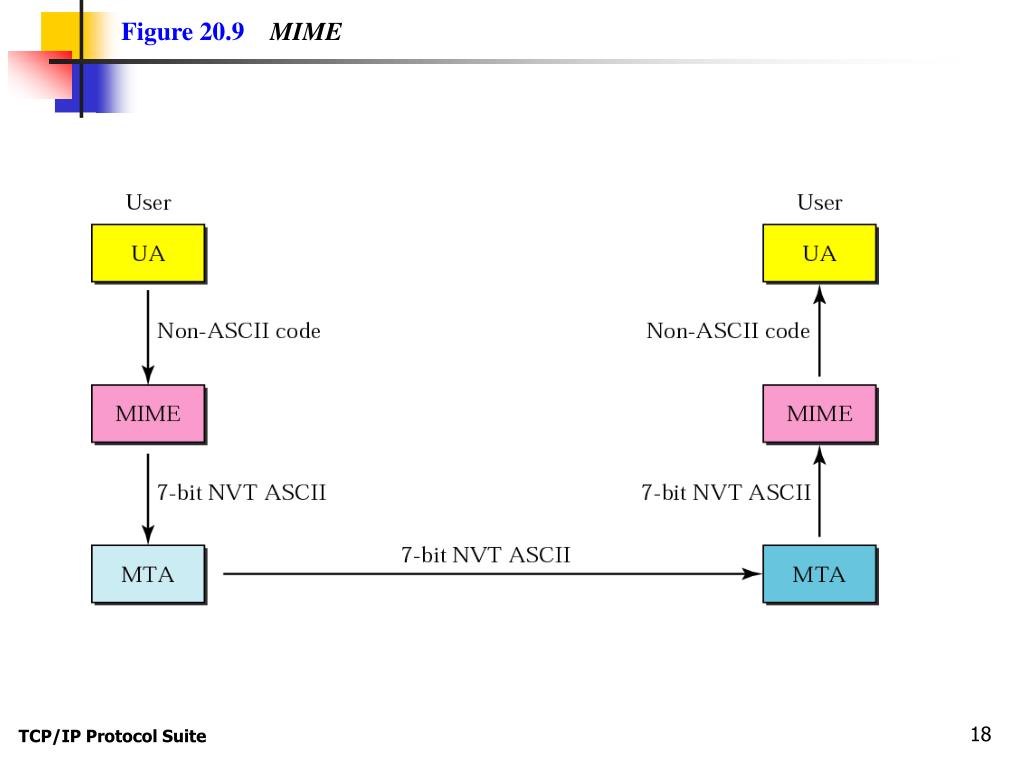 Figure 20.9 MIME

User

UA

Non-ASCII code

MIME

7-bit NVT ASCII

MTA

7-bit NVT ASCII

User

UA

Non-ASCII code

MIME

7-bit NVT ASCII

MTA

TCP/IP Protocol Suite

18